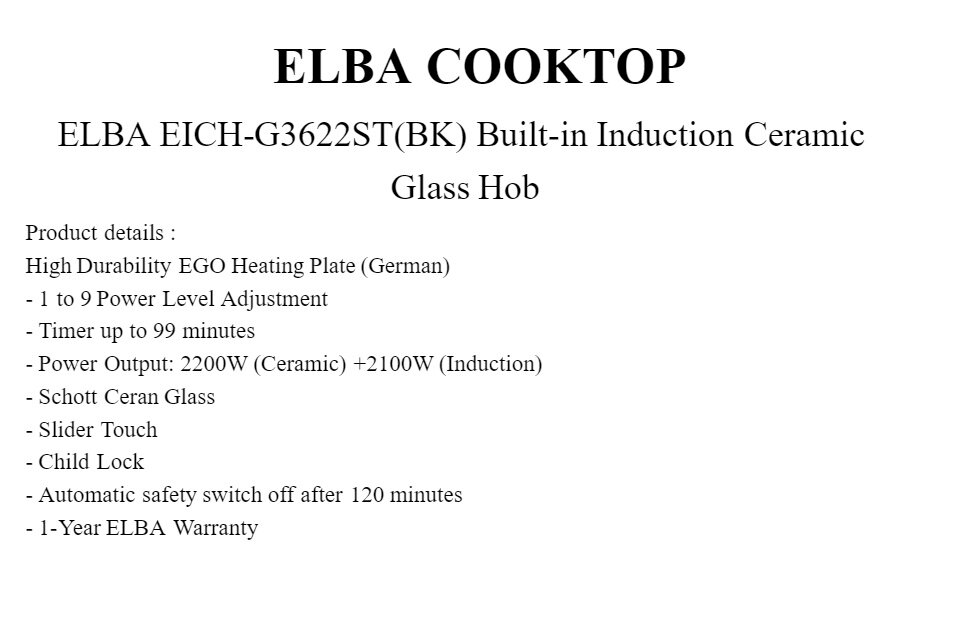 ELBA COOKTOP

ELBA EICH-G3622ST(BK) Built-in Induction Ceramic Glass Hob

Product details :
High Durability EGO Heating Plate (German)
- 1 to 9 Power Level Adjustment
- Timer up to 99 minutes
- Power Output: 2200W (Ceramic) +2100W (Induction)
- Schott Ceran Glass
- Slider Touch
- Child Lock
- Automatic safety switch off after 120 minutes
- 1-Year ELBA Warranty